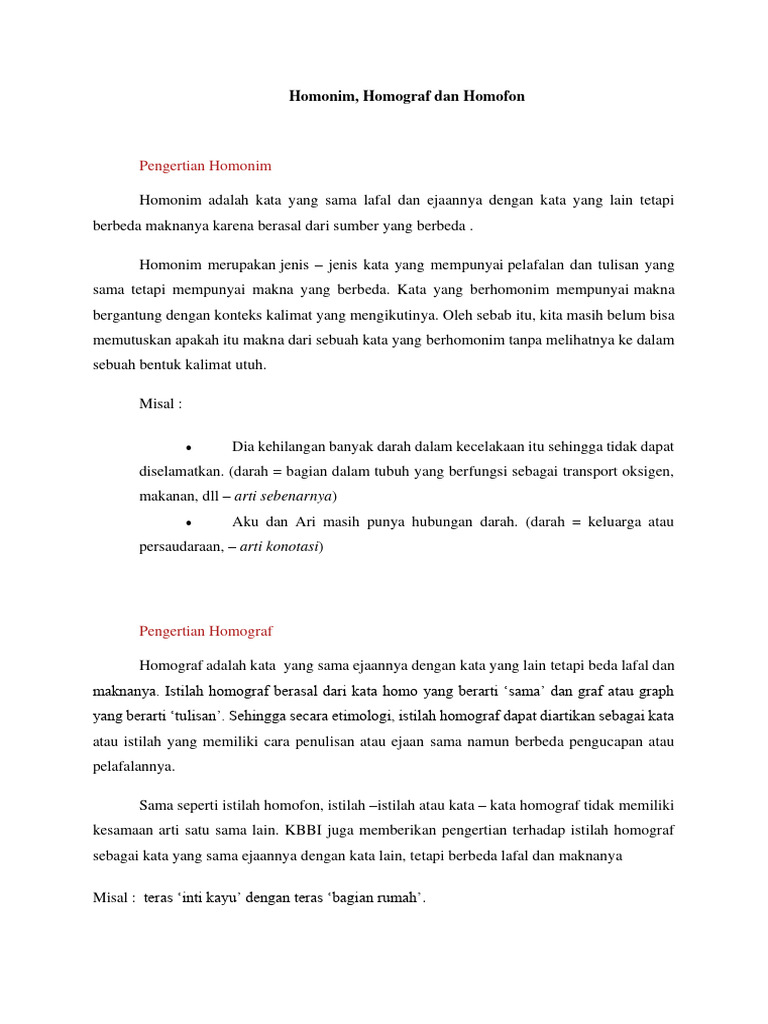 Homonim, Homograf dan Homofon

Pengertian Homonim

Homonim adalah kata yang sama lafal dan ejaannya dengan kata yang lain tetapi berbeda maknanya karena berasal dari sumber yang berbeda .

Homonim merupakan jenis – jenis kata yang mempunyai pelafalan dan tulisan yang sama tetapi mempunyai makna yang berbeda. Kata yang berhomonim mempunyai makna bergantung dengan konteks kalimat yang mengikutinya. Oleh sebab itu, kita masih belum bisa memutuskan apakah itu makna dari sebuah kata yang berhomonim tanpa melihatnya ke dalam sebuah bentuk kalimat utuh.

Misal :

• Dia kehilangan banyak darah dalam kecelakaan itu sehingga tidak dapat diselamatkan. (darah = bagian dalam tubuh yang berfungsi sebagai transport oksigen, makanan, dll – arti sebenarnya)
• Aku dan Ari masih punya hubungan darah. (darah = keluarga atau persaudaraan, – arti konotasi)

Pengertian Homograf

Homograf adalah kata yang sama ejaannya dengan kata yang lain tetapi beda lafal dan maknanya. Istilah homograf berasal dari kata homo yang berarti 'sama' dan graf atau graph yang berarti 'tulisan'. Sehingga secara etimologi, istilah homograf dapat diartikan sebagai kata atau istilah yang memiliki cara penulisan atau ejaan sama namun berbeda pengucapan atau pelafalannya.

Sama seperti istilah homofon, istilah –istilah atau kata – kata homograf tidak memiliki kesamaan arti satu sama lain. KBBI juga memberikan pengertian terhadap istilah homograf sebagai kata yang sama ejaannya dengan kata lain, tetapi berbeda lafal dan maknanya

Misal : teras 'inti kayu' dengan teras 'bagian rumah'.